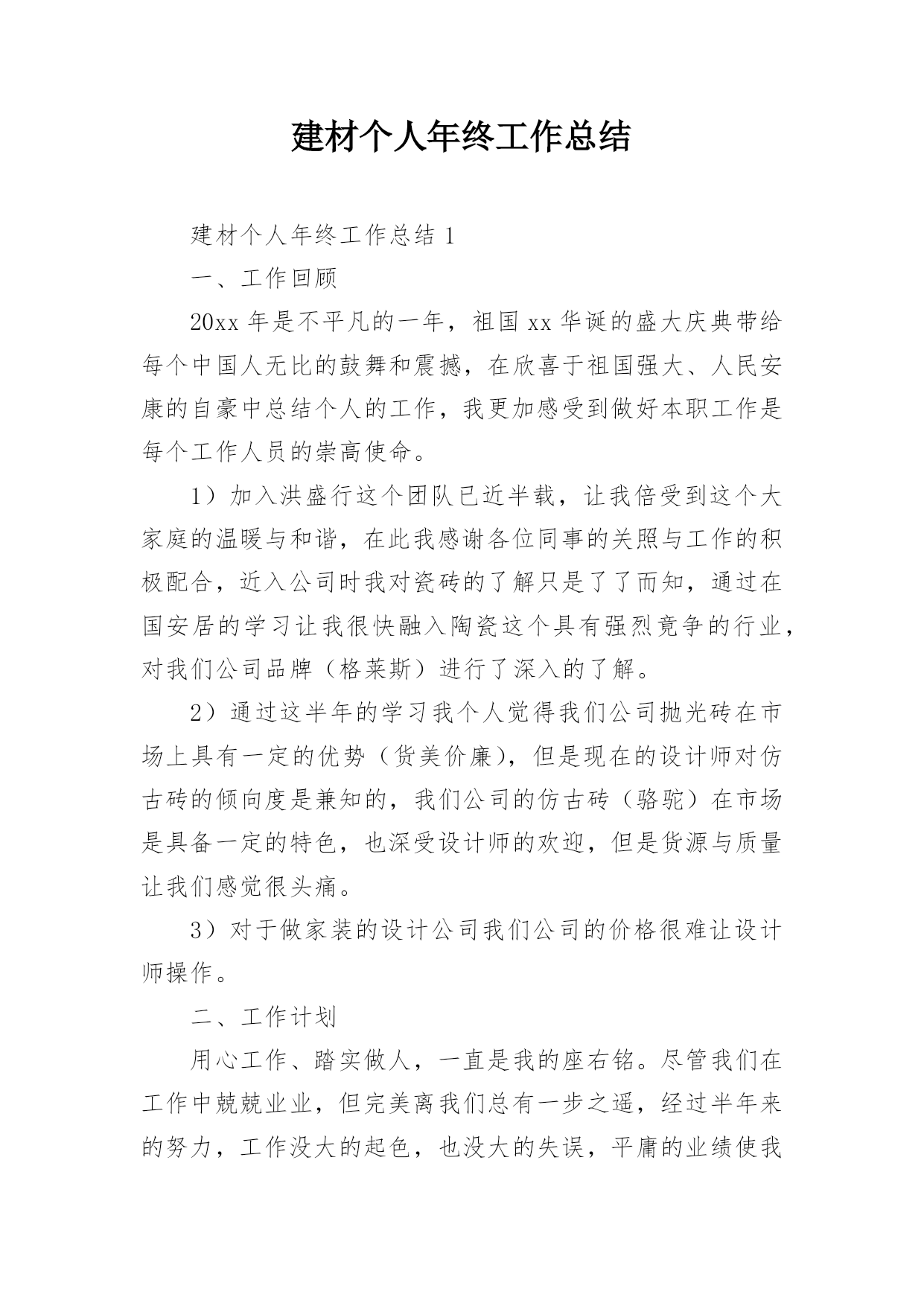 建材个人年终工作总结

建材个人年终工作总结 1

一、工作回顾

20xx 年是不平凡的一年，祖国 xx 华诞的盛大庆典带给每个中国人无比的鼓舞和震撼，在欣喜于祖国强大、人民安康的自豪中总结个人的工作，我更加感受到做好本职工作是每个工作人员的崇高使命。

1）加入洪盛行这个团队已近半载，让我倍受到这个大家庭的温暖与和谐，在此我感谢各位同事的关照与工作的积极配合，近入公司时我对瓷砖的了解只是了了而知，通过在国安居的学习让我很快融入陶瓷这个具有强烈竟争的行业，对我们公司品牌（格莱斯）进行了深入的了解。

2）通过这半年的学习我个人觉得我们公司抛光砖在市场上具有一定的优势（货美价廉），但是现在的设计师对仿古砖的倾向度是兼知的，我们公司的仿古砖（骆驼）在市场是具备一定的特色，也深受设计师的欢迎，但是货源与质量让我们感觉很头痛。

3）对于做家装的设计公司我们公司的价格很难让设计师操作。

二、工作计划

用心工作、踏实做人，一直是我的座右铭。尽管我们在工作中兢兢业业，但完美离我们总有一步之遥，经过半年来的努力，工作没大的起色，也没大的失误，平庸的业绩使我